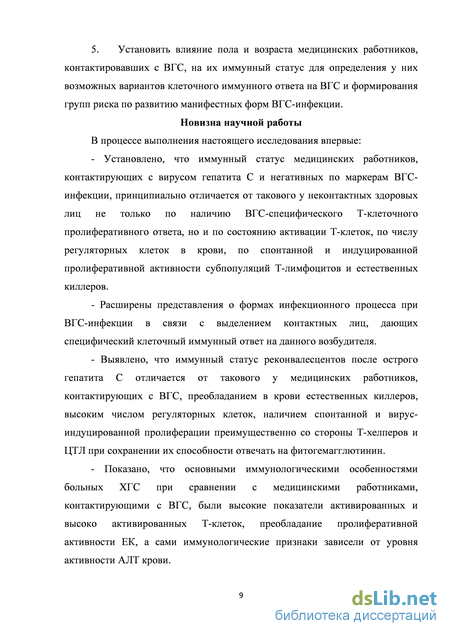 5. Установить влияние пола и возраста медицинских работников, контактировавших с ВГС, на их иммунный статус для определения у них возможных вариантов клеточного иммунного ответа на ВГС и формирования групп риска по развитию манифестных форм ВГС-инфекции.

Новизна научной работы

В процессе выполнения настоящего исследования впервые:

- Установлено, что иммунный статус медицинских работников, контактирующих с вирусом гепатита С и негативных по маркерам ВГС-инфекции, принципиально отличается от такового у неконтактных здоровых лиц не только по наличию ВГС-специфического Т-клеточного пролиферативного ответа, но и по состоянию активации Т-клеток, по числу регуляторных клеток в крови, по спонтанной и индуцированной пролиферативной активности субпопуляций Т-лимфоцитов и естественных киллеров.

- Расширены представления о формах инфекционного процесса при ВГС-инфекции в связи с выделением контактных лиц, дающих специфический клеточный иммунный ответ на данного возбудителя.

- Выявлено, что иммунный статус реконвалесцентов после острого гепатита С отличается от такового у медицинских работников, контактирующих с ВГС, преобладанием в крови естественных киллеров, высоким числом регуляторных клеток, наличием спонтанной и вирус-индуцированной пролиферации преимущественно со стороны Т-хелперов и ЦТЛ при сохранении их способности отвечать на фитогемагглютинин.

- Показано, что основными иммунологическими особенностями больных ХГС при сравнении с медицинскими работниками, контактирующими с ВГС, были высокие показатели активированных и высоко активированных Т-клеток, преобладание пролиферативной активности ЕК, а сами иммунологические признаки зависели от уровня активности АЛТ крови.

9

dsLib.net
библиотека диссертаций